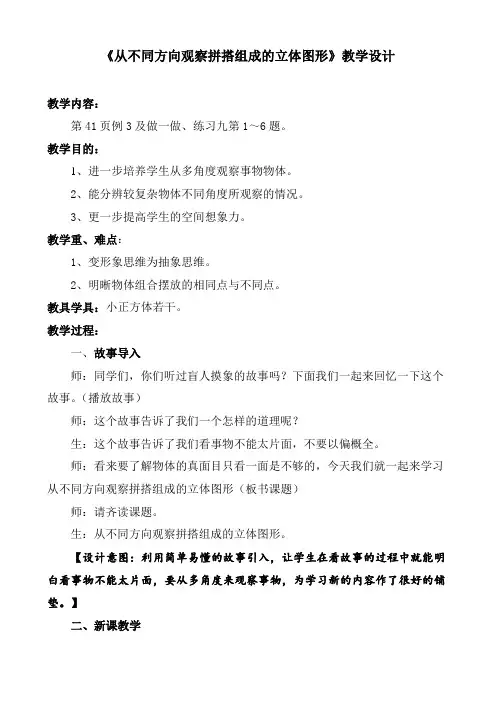 《从不同方向观察拼搭组成的立体图形》教学设计

教学内容：

第 41 页例 3 及做一做、练习九第 1～6 题。

教学目的：

1、进一步培养学生从多角度观察事物物体。

2、能分辨较复杂物体不同角度所观察的情况。

3、更一步提高学生的空间想象力。

教学重、难点：

1、变形象思维为抽象思维。

2、明晰物体组合摆放的相同点与不同点。

教具学具：小正方体若干。

教学过程：

一、故事导入

师：同学们，你们听过盲人摸象的故事吗？下面我们一起来回忆一下这个故事。（播放故事）

师：这个故事告诉了我们一个怎样的道理呢？

生：这个故事告诉了我们看事物不能太片面，不要以偏概全。

师：看来要了解物体的真面目只看一面是不够的，今天我们就一起来学习从不同方向观察拼搭组成的立体图形（板书课题）

师：请齐读课题。

生：从不同方向观察拼搭组成的立体图形。

【设计意图：利用简单易懂的故事引入，让学生在看故事的过程中就能明白看事物不能太片面，要从多角度来观察事物，为学习新的内容作了很好的铺垫。】

二、新课教学